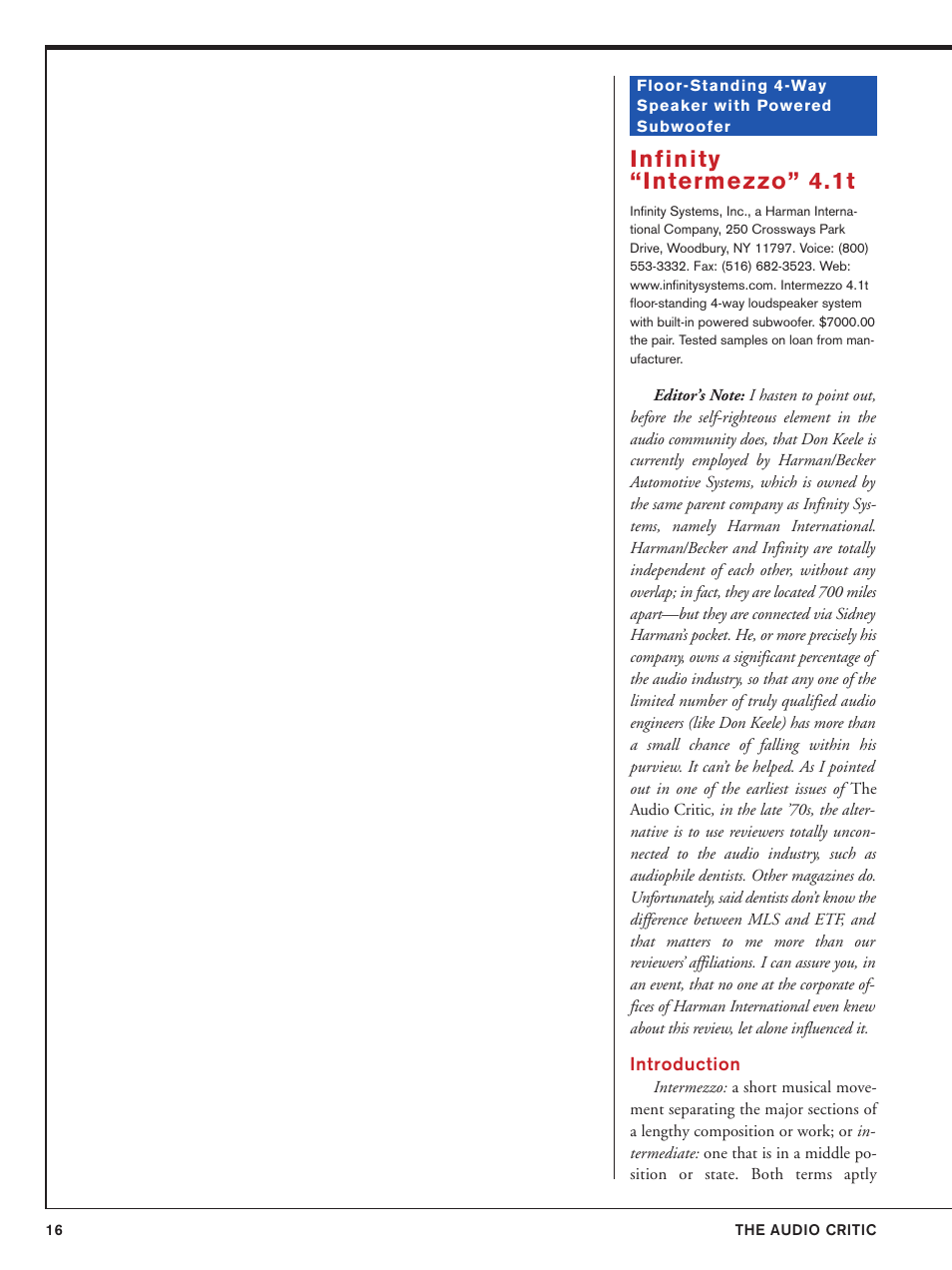 Floor-Standing 4-Way Speaker with Powered Subwoofer

Infinity "Intermezzo" 4.1t

Infinity Systems, Inc., a Harman International Company, 250 Crossways Park Drive, Woodbury, NY 11797. Voice: (800) 553-3332. Fax: (516) 682-3523. Web: www.infinitysystems.com. Intermezzo 4.1t floor-standing 4-way loudspeaker system with built-in powered subwoofer. $7000.00 the pair. Tested samples on loan from manufacturer.

Editor's Note: I hasten to point out, before the self-righteous element in the audio community does, that Don Keele is currently employed by Harman/Becker Automotive Systems, which is owned by the same parent company as Infinity Systems, namely Harman International. Harman/Becker and Infinity are totally independent of each other, without any overlap; in fact, they are located 700 miles apart—but they are connected via Sidney Harman's pocket. He, or more precisely his company, owns a significant percentage of the audio industry, so that any one of the limited number of truly qualified audio engineers (like Don Keele) has more than a small chance of falling within his purview. It can't be helped. As I pointed out in one of the earliest issues of The Audio Critic, in the late '70s, the alternative is to use reviewers totally unconnected to the audio industry, such as audiophile dentists. Other magazines do. Unfortunately, said dentists don't know the difference between MLS and ETF, and that matters to me more than our reviewers' affiliations. I can assure you, in an event, that no one at the corporate offices of Harman International even knew about this review, let alone influenced it.

Introduction

Intermezzo: a short musical movement separating the major sections of a lengthy composition or work; or intermediate: one that is in a middle position or state. Both terms aptly

16

THE AUDIO CRITIC